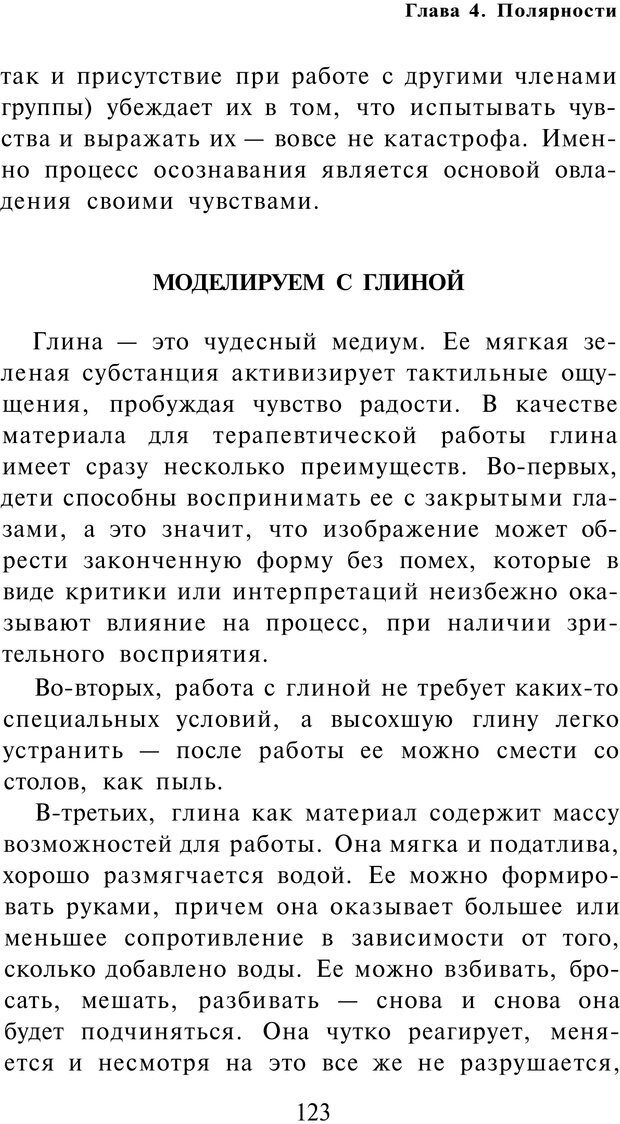 Глава 4. Полярности

так и присутствие при работе с другими членами группы) убеждает их в том, что испытывать чувства и выражать их — вовсе не катастрофа. Именно процесс осознавания является основой овладения своими чувствами.

МОДЕЛИРУЕМ С ГЛИНОЙ

Глина — это чудесный медиум. Ее мягкая зеленая субстанция активизирует тактильные ощущения, пробуждая чувство радости. В качестве материала для терапевтической работы глина имеет сразу несколько преимуществ. Во-первых, дети способны воспринимать ее с закрытыми глазами, а это значит, что изображение может обрести законченную форму без помех, которые в виде критики или интерпретаций неизбежно оказывают влияние на процесс, при наличии зрительного восприятия.

Во-вторых, работа с глиной не требует каких-то специальных условий, а высохшую глину легко устранить — после работы ее можно смести со столов, как пыль.

В-третьих, глина как материал содержит массу возможностей для работы. Она мягка и податлива, хорошо размягчается водой. Ее можно формировать руками, причем она оказывает большее или меньшее сопротивление в зависимости от того, сколько добавлено воды. Ее можно взбивать, бросать, мешать, разбивать — снова и снова она будет подчиняться. Она чутко реагирует, меняется и несмотря на это все же не разрушается,

123